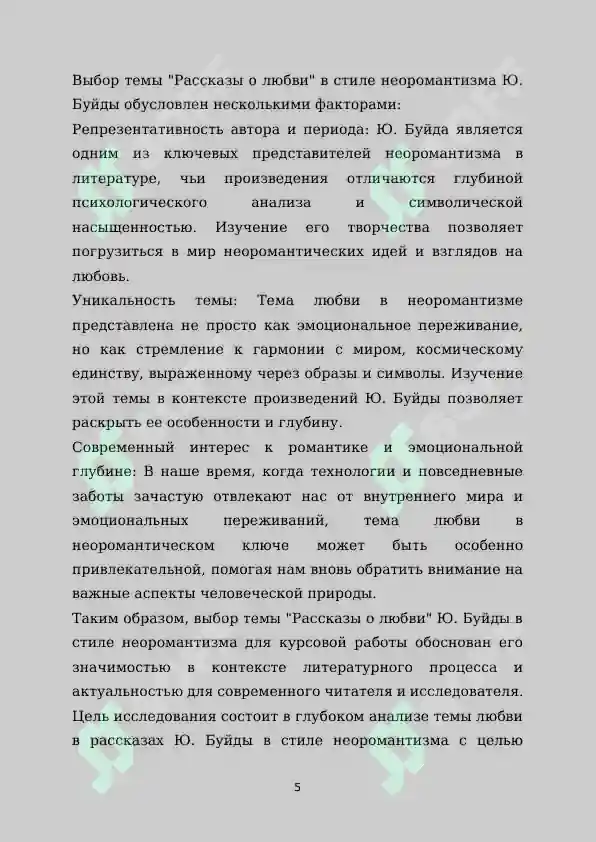 Выбор темы "Рассказы о любви" в стиле неоромантизма Ю. Буйды обусловлен несколькими факторами:

Репрезентативность автора и периода: Ю. Буйда является одним из ключевых представителей неоромантизма в литературе, чьи произведения отличаются глубиной психологического анализа и символической насыщенностью. Изучение его творчества позволяет погрузиться в мир неоромантических идей и взглядов на любовь.

Уникальность темы: Тема любви в неоромантизме представлена не просто как эмоциональное переживание, но как стремление к гармонии с миром, космическому единству, выраженному через образы и символы. Изучение этой темы в контексте произведений Ю. Буйды позволяет раскрыть ее особенности и глубину.

Современный интерес к романтике и эмоциональной глубине: В наше время, когда технологии и повседневные заботы зачастую отвлекают нас от внутреннего мира и эмоциональных переживаний, тема любви в неоромантическом ключе может быть особенно привлекательной, помогая нам вновь обратить внимание на важные аспекты человеческой природы.

Таким образом, выбор темы "Рассказы о любви" Ю. Буйды в стиле неоромантизма для курсовой работы обоснован его значимостью в контексте литературного процесса и актуальностью для современного читателя и исследователя.

Цель исследования состоит в глубоком анализе темы любви в рассказах Ю. Буйды в стиле неоромантизма с целью

5